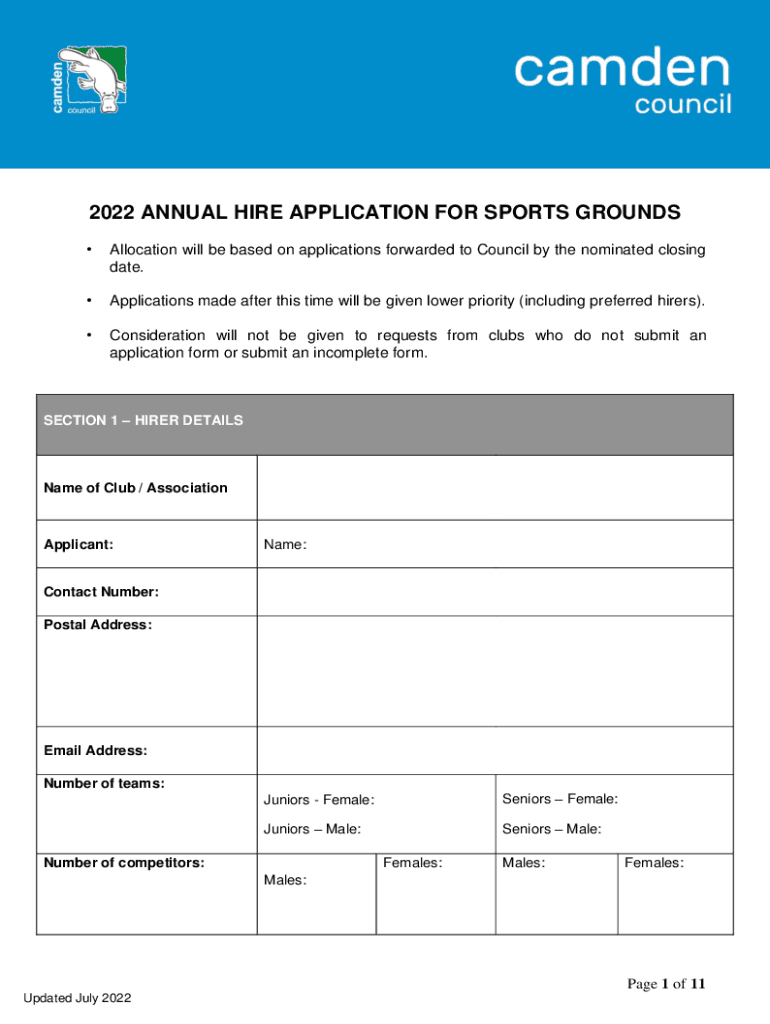 camden council

camden
council

2022 ANNUAL HIRE APPLICATION FOR SPORTS GROUNDS

• Allocation will be based on applications forwarded to Council by the nominated closing date.

• Applications made after this time will be given lower priority (including preferred hirers).

• Consideration will not be given to requests from clubs who do not submit an application form or submit an incomplete form.

| SECTION 1 – HIRER DETAILS | | | | |
|---|---|---|---|---|
| Name of Club / Association | | | | |
| Applicant: | Name: | | | |
| Contact Number: | | | | |
| Postal Address: | | | | |
| Email Address: | | | | |
| Number of teams: | Juniors - Female: Juniors – Male: | | Seniors – Female: Seniors – Male: | |
| Number of competitors: | Males: | Females: | Males: | Females: |

Page 1 of 11

Updated July 2022